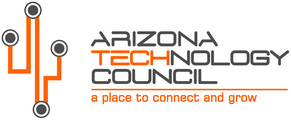 ARIZONA
TECHNOLOGY
COUNCIL
a place to connect and grow